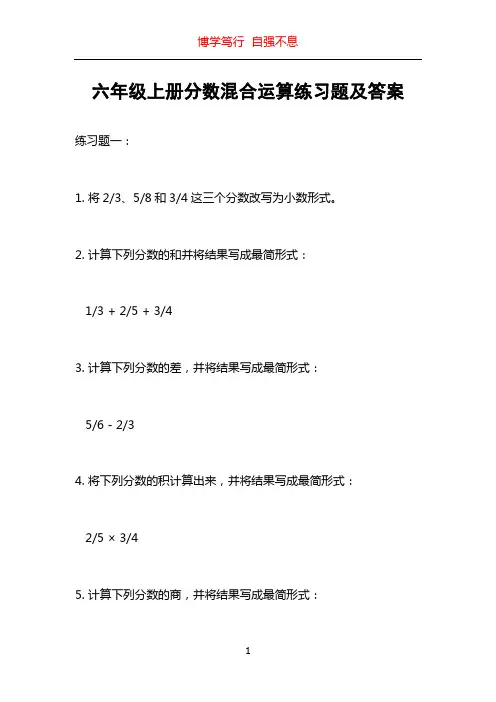 博学笃行 自强不息

六年级上册分数混合运算练习题及答案

练习题一：

1. 将 2/3、5/8 和 3/4 这三个分数改写为小数形式。

2. 计算下列分数的和并将结果写成最简形式：

1/3 + 2/5 + 3/4

3. 计算下列分数的差，并将结果写成最简形式：

5/6 - 2/3

4. 将下列分数的积计算出来，并将结果写成最简形式：

2/5 × 3/4

5. 计算下列分数的商，并将结果写成最简形式：

1